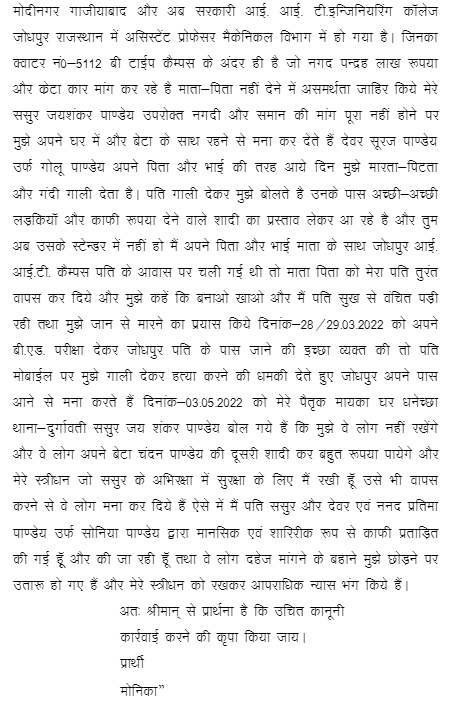 मोदीनगर गाजीयाबाद और अब सरकारी आई. आई. टी.इन्जिनियरिंग कॉलेज जोधपुर राजस्थान में असिस्टेंट प्रोफेसर मैकेनिकल विभाग में हो गया है। जिनका क्वाटर नं0–5112 बी टाईप कैम्पस के अंदर ही है जो नगद पन्द्रह लाख रूपया और क्रेटा कार मांग कर रहे है माता–पिता नहीं देने में असमर्थता जाहिर किये मेरे ससुर जयशंकर पाण्डेय उपरोक्त नगदी और समान की मांग पूरा नहीं होने पर मुझे अपने घर में और बेटा के साथ रहने से मना कर देते हैं देवर सूरज पाण्डेय उर्फ गोलू पाण्डेय अपने पिता और भाई की तरह आये दिन मुझे मारता–पिटता और गंदी गाली देता है। पति गाली देकर मुझे बोलते है उनके पास अच्छी–अच्छी लड़कियॉ और काफी रूपया देने वाले शादी का प्रस्ताव लेकर आ रहे है और तुम अब उसके स्टेन्डर में नहीं हो मैं अपने पिता और भाई माता के साथ जोधपुर आई. आई.टी. कैम्पस पति के आवास पर चली गई थी तो माता पिता को मेरा पति तुरंत वापस कर दिये और मुझे कहें कि बनाओ खाओ और मैं पति सुख से वंचित पड़ी रही तथा मुझे जान से मारने का प्रयास किये दिनांक–28/29.03.2022 को अपने बी.एड. परीक्षा देकर जोधपुर पति के पास जाने की इच्छा व्यक्त की तो पति मोबाईल पर मुझे गाली देकर हत्या करने की धमकी देते हुए जोधपुर अपने पास आने से मना करते हैं दिनांक–03.05.2022 को मेरे पैतृक मायका घर धनेच्छा थाना–दुर्गावती ससुर जय शंकर पाण्डेय बोल गये हैं कि मुझे वे लोग नहीं रखेंगे और वे लोग अपने बेटा चंदन पाण्डेय की दूसरी शादी कर बहुत रूपया पायेगे और मेरे स्त्रीधन जो ससुर के अभिरक्षा में सुरक्षा के लिए मैं रखी हूँ उसे भी वापस करने से वे लोग मना कर दिये हैं ऐसे में मैं पति ससुर और देवर एवं ननद प्रतिमा पाण्डेय उर्फ सोनिया पाण्डेय द्वारा मानसिक एवं शारिरीक रूप से काफी प्रताड़ित की गई हूँ और की जा रही हूँ तथा वे लोग दहेज मांगने के बहाने मुझे छोड़ने पर उतारू हो गए हैं और मेरे स्त्रीधन को रखकर आपराधिक न्यास भंग किये हैं।

अतः श्रीमान् से प्रार्थना है कि उचित कानूनी
कार्रवाई करने की कृपा किया जाय।
प्रार्थी
मोनिका"